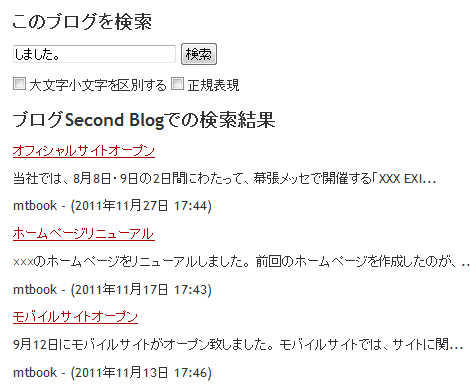 このブログを検索

しました。 検索

大文字小文字を区別する 正規表現

ブログSecond Blogでの検索結果

オフィシャルサイトオープン

当社では、8月8日・9日の2日間にわたって、幕張メッセで開催する「XXX EXI...

mtbook - (2011年11月27日 17:44)

ホームページリニューアル

xxxのホームページをリニューアルしました。前回のホームページを作成したのが、..

mtbook - (2011年11月17日 17:43)

モバイルサイトオープン

9月12日にモバイルサイトがオープン致しました。モバイルサイトでは、サイトに関...

mtbook - (2011年11月13日 17:46)